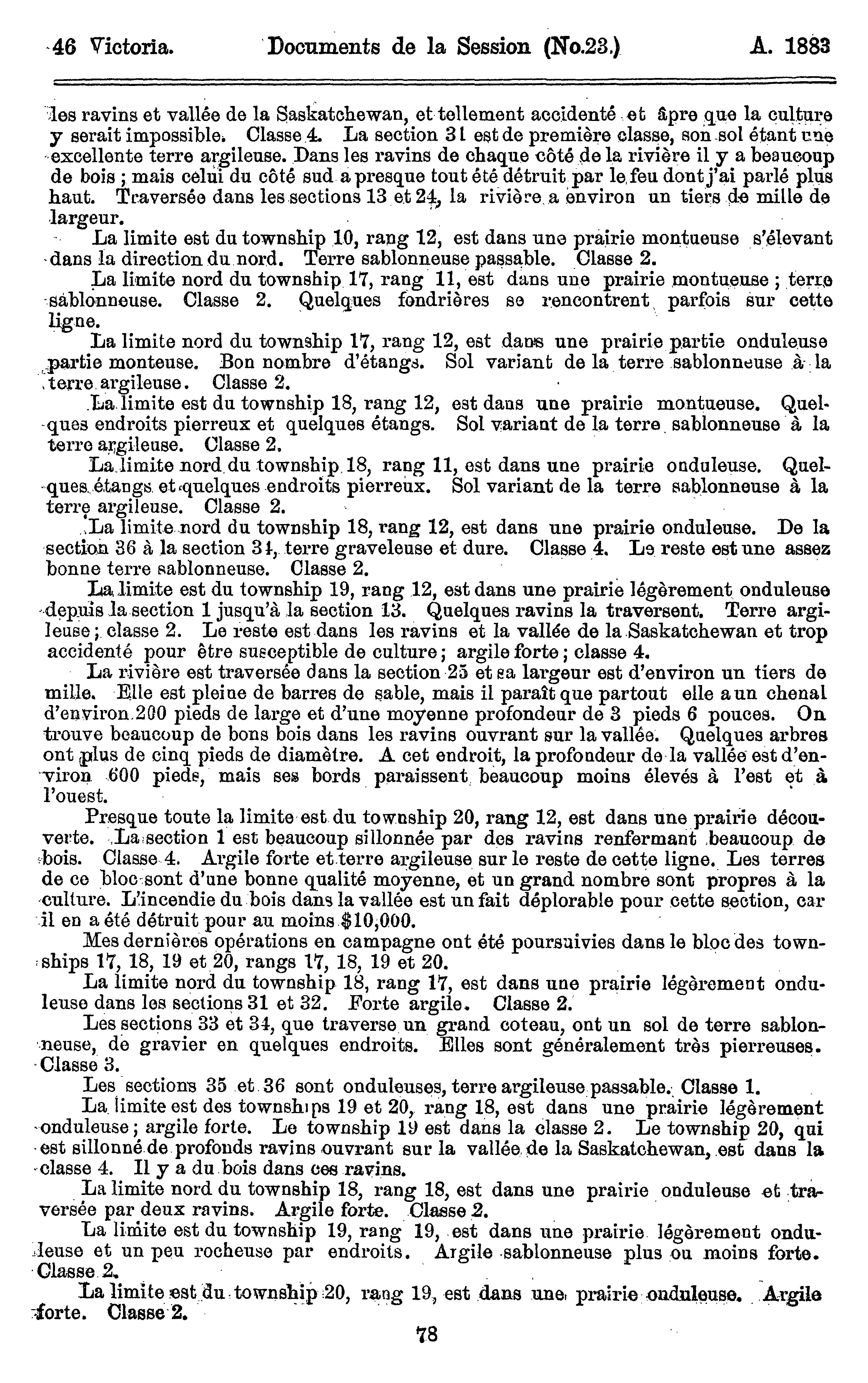 46 Victoria. Documents de la Session (No.23.) A. 1883

les ravins et vallée de la Saskatchewan, et tellement accidenté et âpre que la culture y serait impossible. Classe 4. La section 31 est de première classe, son sol étant une excellente terre argileuse. Dans les ravins de chaque côté de la rivière il y a beaucoup de bois ; mais celui du côté sud a presque tout été détruit par le feu dont j'ai parlé plus haut. Traversée dans les sections 13 et 24, la rivière a environ un tiers de mille de largeur.

La limite est du township 10, rang 12, est dans une prairie montueuse s'élevant dans la direction du nord. Terre sablonneuse passable. Classe 2.

La limite nord du township 17, rang 11, est dans une prairie montueuse ; terre sablonneuse. Classe 2. Quelques fondrières se rencontrent parfois sur cette ligne.

La limite nord du township 17, rang 12, est dans une prairie partie onduleuse partie monteuse. Bon nombre d'étangs. Sol variant de la terre sablonneuse à la terre argileuse. Classe 2.

La limite est du township 18, rang 12, est dans une prairie montueuse. Quelques endroits pierreux et quelques étangs. Sol variant de la terre sablonneuse à la terre argileuse. Classe 2.

La limite nord du township 18, rang 11, est dans une prairie onduleuse. Quelques étangs et quelques endroits pierreux. Sol variant de la terre sablonneuse à la terre argileuse. Classe 2.

La limite nord du township 18, rang 12, est dans une prairie onduleuse. De la section 36 à la section 34, terre graveleuse et dure. Classe 4. Le reste est une assez bonne terre sablonneuse. Classe 2.

La limite est du township 19, rang 12, est dans une prairie légèrement onduleuse depuis la section 1 jusqu'à la section 13. Quelques ravins la traversent. Terre argileuse ; classe 2. Le reste est dans les ravins et la vallée de la Saskatchewan et trop accidenté pour être susceptible de culture ; argile forte ; classe 4.

La rivière est traversée dans la section 25 et sa largeur est d'environ un tiers de mille. Elle est pleine de barres de sable, mais il paraît que partout elle a un chenal d'environ 200 pieds de large et d'une moyenne profondeur de 3 pieds 6 pouces. On trouve beaucoup de bons bois dans les ravins ouvrant sur la vallée. Quelques arbres ont plus de cinq pieds de diamètre. A cet endroit, la profondeur de la vallée est d'environ 600 pieds, mais ses bords paraissent beaucoup moins élevés à l'est et à l'ouest.

Presque toute la limite est du township 20, rang 12, est dans une prairie découverte. La section 1 est beaucoup sillonnée par des ravins renfermant beaucoup de bois. Classe 4. Argile forte et terre argileuse sur le reste de cette ligne. Les terres de ce bloc sont d'une bonne qualité moyenne, et un grand nombre sont propres à la culture. L'incendie du bois dans la vallée est un fait déplorable pour cette section, car il en a été détruit pour au moins $10,000.

Mes dernières opérations en campagne ont été poursuivies dans le bloc des townships 17, 18, 19 et 20, rangs 17, 18, 19 et 20.

La limite nord du township 18, rang 17, est dans une prairie légèrement onduleuse dans les sections 31 et 32. Forte argile. Classe 2.

Les sections 33 et 34, que traverse un grand coteau, ont un sol de terre sablonneuse, de gravier en quelques endroits. Elles sont généralement très pierreuses. Classe 3.

Les sections 35 et 36 sont onduleuses, terre argileuse passable. Classe 1.

La limite est des townships 19 et 20, rang 18, est dans une prairie légèrement onduleuse ; argile forte. Le township 19 est dans la classe 2. Le township 20, qui est sillonné de profonds ravins ouvrant sur la vallée de la Saskatchewan, est dans la classe 4. Il y a du bois dans ces ravins.

La limite nord du township 18, rang 18, est dans une prairie onduleuse et traversée par deux ravins. Argile forte. Classe 2.

La limite est du township 19, rang 19, est dans une prairie légèrement onduleuse et un peu rocheuse par endroits. Argile sablonneuse plus ou moins forte. Classe 2.

La limite est du township 20, rang 19, est dans une prairie onduleuse. Argile forte. Classe 2.

78